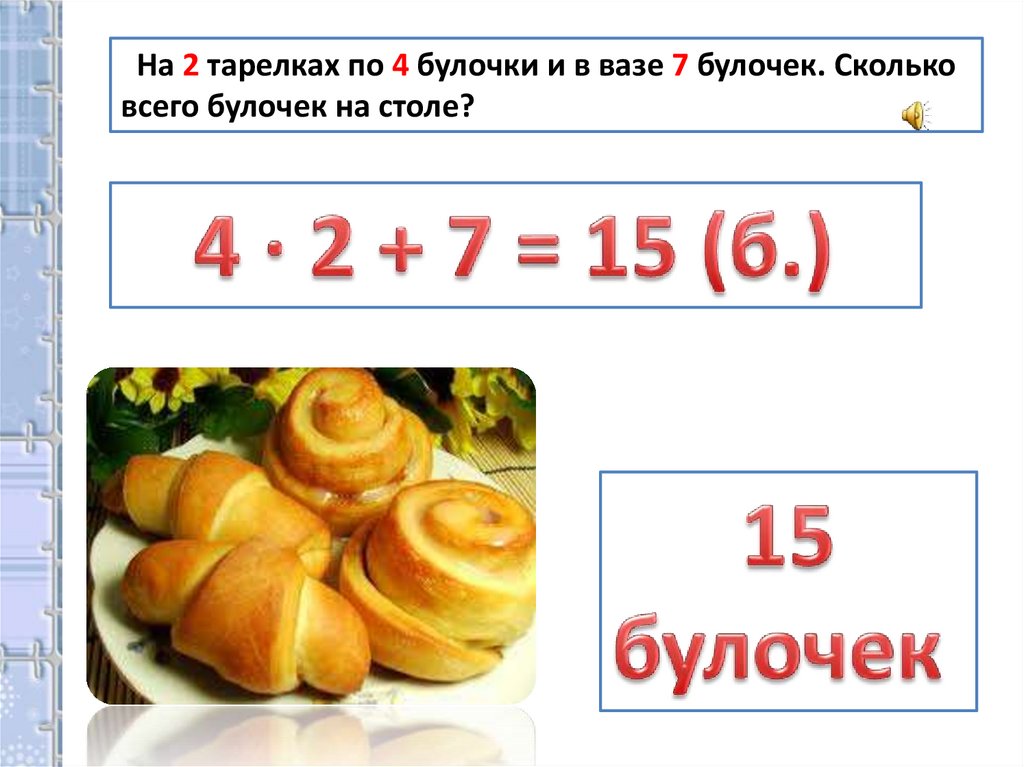 На 2 тарелках по 4 булочки и в вазе 7 булочек. Сколько всего булочек на столе?

$4 \cdot 2 + 7 = 15$ (б.)

15 булочек